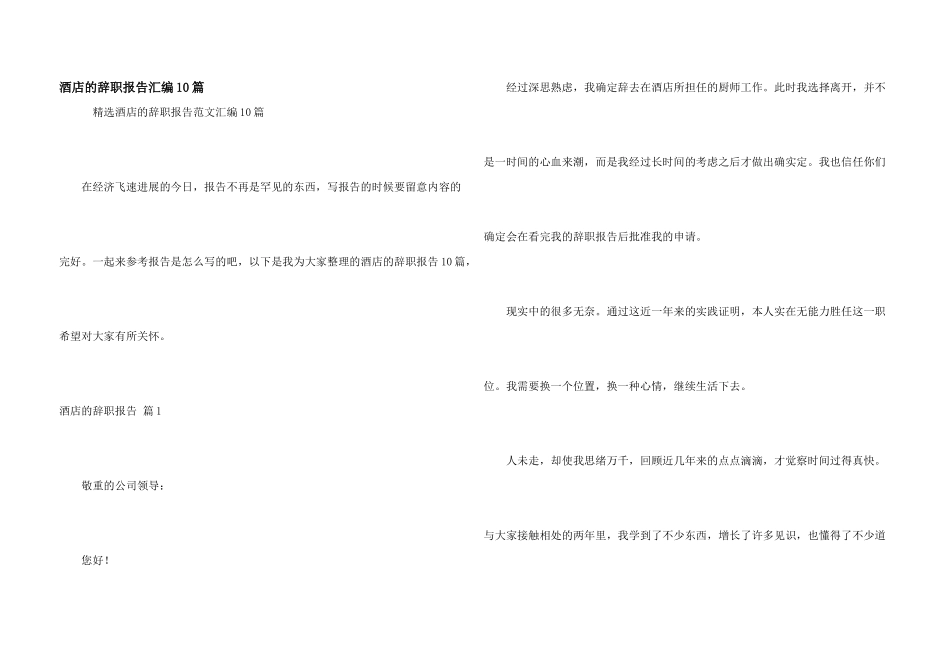 酒店的辞职报告汇编10篇

精选酒店的辞职报告范文汇编10篇

在经济飞速进展的今日，报告不再是罕见的东西，写报告的时候要留意内容的完好。一起来参考报告是怎么写的吧，以下是我为大家整理的酒店的辞职报告10篇，希望对大家有所关怀。

酒店的辞职报告 篇1

敬重的公司领导：

您好！

经过深思熟虑，我确定辞去在酒店所担任的厨师工作。此时我选择离开，并不是一时间的心血来潮，而是我经过长时间的考虑之后才做出确实定。我也信任你们确定会在看完我的辞职报告后批准我的申请。

现实中的很多无奈。通过这近一年来的实践证明，本人实在无能力胜任这一职位。我需要换一个位置，换一种心情，继续生活下去。

人未走，却使我思绪万千，回顾近几年来的点点滴滴，才觉察时间过得真快。与大家接触相处的两年里，我学到了不少东西，增长了许多见识，也懂得了不少道